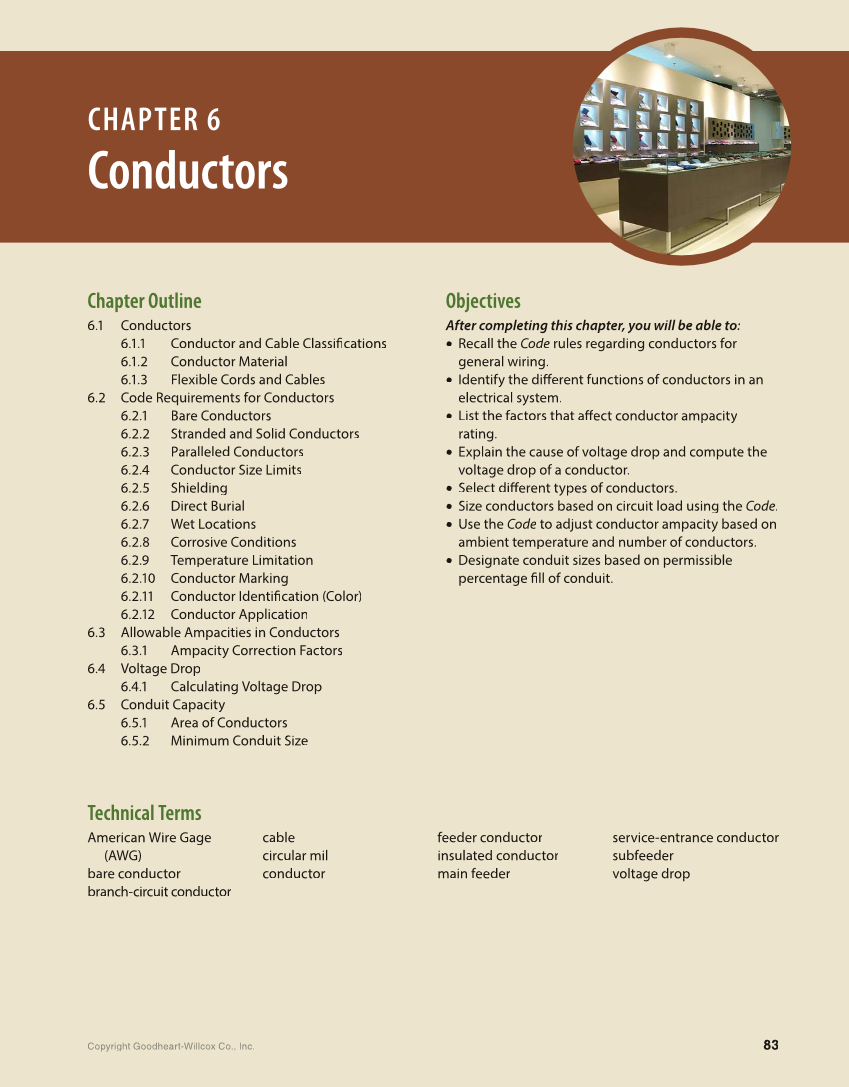 CHAPTER 6
Conductors

Chapter Outline
6.1 Conductors
6.1.1 Conductor and Cable Classifications
6.1.2 Conductor Material
6.1.3 Flexible Cords and Cables
6.2 Code Requirements for Conductors
6.2.1 Bare Conductors
6.2.2 Stranded and Solid Conductors
6.2.3 Paralleled Conductors
6.2.4 Conductor Size Limits
6.2.5 Shielding
6.2.6 Direct Burial
6.2.7 Wet Locations
6.2.8 Corrosive Conditions
6.2.9 Temperature Limitation
6.2.10 Conductor Marking
6.2.11 Conductor Identification (Color)
6.2.12 Conductor Application
6.3 Allowable Ampacities in Conductors
6.3.1 Ampacity Correction Factors
6.4 Voltage Drop
6.4.1 Calculating Voltage Drop
6.5 Conduit Capacity
6.5.1 Area of Conductors
6.5.2 Minimum Conduit Size

Objectives
After completing this chapter, you will be able to:
• Recall the Code rules regarding conductors for general wiring.
• Identify the different functions of conductors in an electrical system.
• List the factors that affect conductor ampacity rating.
• Explain the cause of voltage drop and compute the voltage drop of a conductor.
• Select different types of conductors.
• Size conductors based on circuit load using the Code.
• Use the Code to adjust conductor ampacity based on ambient temperature and number of conductors.
• Designate conduit sizes based on permissible percentage fill of conduit.

Technical Terms
American Wire Gage (AWG)
bare conductor
branch-circuit conductor

cable
circular mil
conductor

feeder conductor
insulated conductor
main feeder

service-entrance conductor
subfeeder
voltage drop

Copyright Goodheart-Willcox Co., Inc.
83